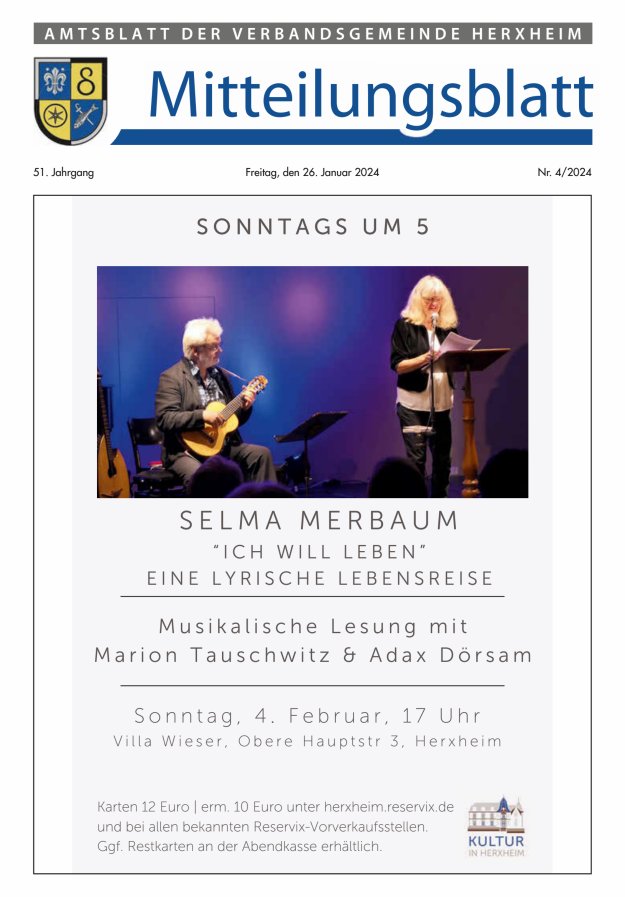 AMTSBLATT DER VERBANDSGEMEINDE HERXHEIM

Mitteilungsblatt

51. Jahrgang

Freitag, den 26. Januar 2024

Nr. 4/2024

SONNTAGS UM 5

SELMA MERBAUM
"ICH WILL LEBEN"
EINE LYRISCHE LEBENSREISE

Musikalische Lesung mit
Marion Tauschwitz & Adax Dörsam

Sonntag, 4. Februar, 17 Uhr
Villa Wieser, Obere Hauptstr 3, Herxheim

Karten 12 Euro | erm. 10 Euro unter herxheim.reservix.de und bei allen bekannten Reservix-Vorverkaufsstellen. Ggf. Restkarten an der Abendkasse erhältlich.

KULTUR
IN HERXHEIM